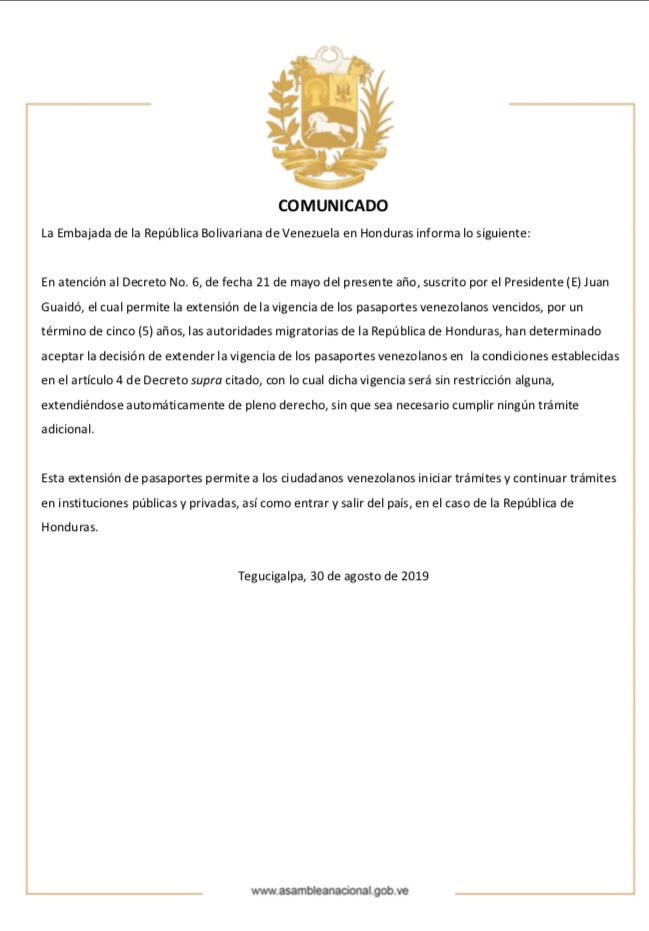 COMUNICADO

La Embajada de la República Bolivariana de Venezuela en Honduras informa lo siguiente:

En atención al Decreto No. 6, de fecha 21 de mayo del presente año, suscrito por el Presidente (E) Juan Guaidó, el cual permite la extensión de la vigencia de los pasaportes venezolanos vencidos, por un término de cinco (5) años, las autoridades migratorias de la República de Honduras, han determinado aceptar la decisión de extender la vigencia de los pasaportes venezolanos en la condiciones establecidas en el artículo 4 de Decreto supra citado, con lo cual dicha vigencia será sin restricción alguna, extendiéndose automáticamente de pleno derecho, sin que sea necesario cumplir ningún trámite adicional.

Esta extensión de pasaportes permite a los ciudadanos venezolanos iniciar trámites y continuar trámites en instituciones públicas y privadas, así como entrar y salir del país, en el caso de la República de Honduras.

Tegucigalpa, 30 de agosto de 2019

www.asambleanacional.gob.ve